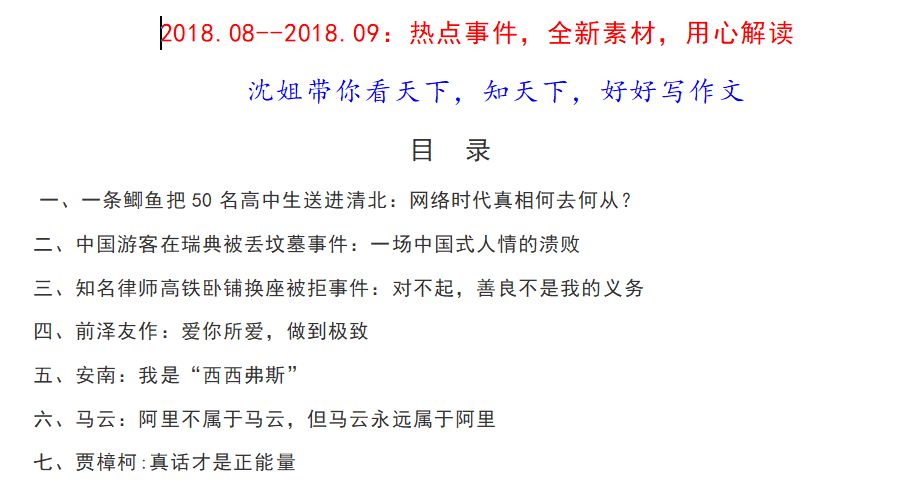 2018.08--2018.09：热点事件，全新素材，用心解读

沈姐带你看天下，知天下，好好写作文

目 录

一、一条鲫鱼把 50 名高中生送进清北：网络时代真相何去何从？

二、中国游客在瑞典被丢坟墓事件：一场中国式人情的溃败

三、知名律师高铁卧铺换座被拒事件：对不起，善良不是我的义务

四、前泽友作：爱你所爱，做到极致

五、安南：我是“西西弗斯”

六、马云：阿里不属于马云，但马云永远属于阿里

七、贾樟柯:真话才是正能量